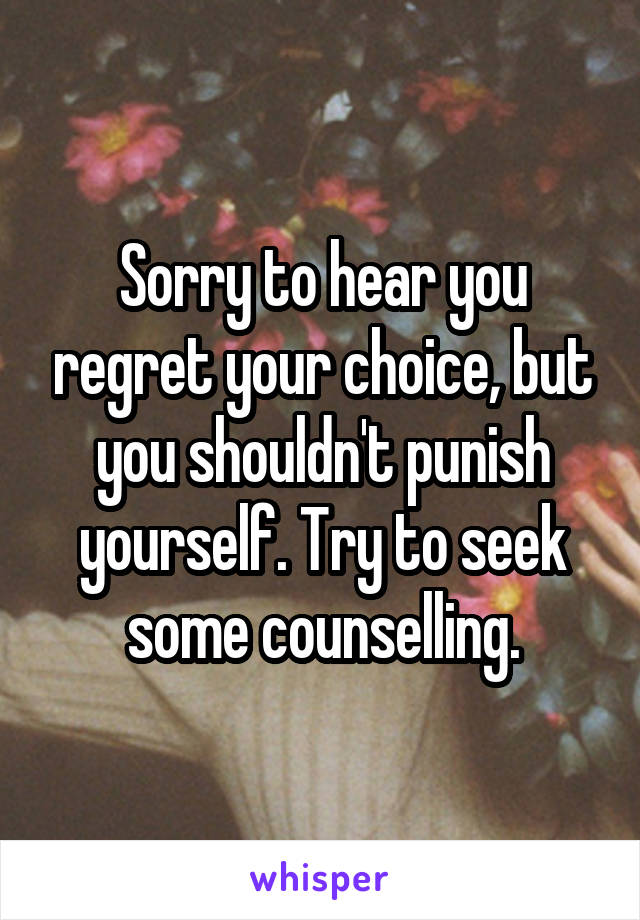 Sorry to hear you regret your choice, but you shouldn't punish yourself. Try to seek some counselling.

whisper